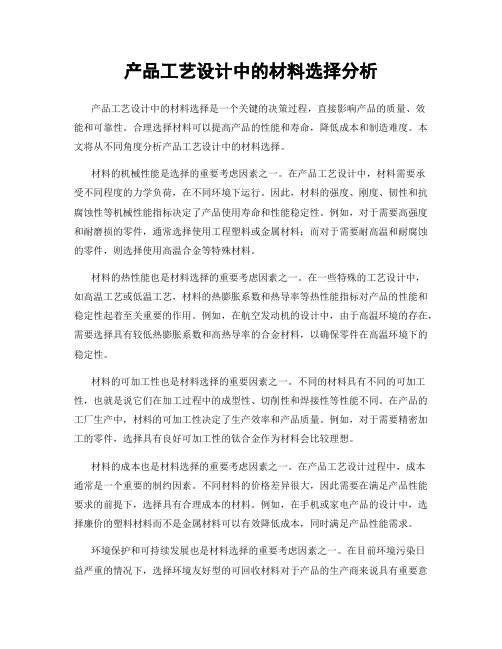 产品工艺设计中的材料选择分析

产品工艺设计中的材料选择是一个关键的决策过程，直接影响产品的质量、效能和可靠性。合理选择材料可以提高产品的性能和寿命，降低成本和制造难度。本文将从不同角度分析产品工艺设计中的材料选择。

材料的机械性能是选择的重要考虑因素之一。在产品工艺设计中，材料需要承受不同程度的力学负荷，在不同环境下运行。因此，材料的强度、刚度、韧性和抗腐蚀性等机械性能指标决定了产品使用寿命和性能稳定性。例如，对于需要高强度和耐磨损的零件，通常选择使用工程塑料或金属材料；而对于需要耐高温和耐腐蚀的零件，则选择使用高温合金等特殊材料。

材料的热性能也是材料选择的重要考虑因素之一。在一些特殊的工艺设计中，如高温工艺或低温工艺，材料的热膨胀系数和热导率等热性能指标对产品的性能和稳定性起着至关重要的作用。例如，在航空发动机的设计中，由于高温环境的存在，需要选择具有较低热膨胀系数和高热导率的合金材料，以确保零件在高温环境下的稳定性。

材料的可加工性也是材料选择的重要因素之一。不同的材料具有不同的可加工性，也就是说它们在加工过程中的成型性、切削性和焊接性等性能不同。在产品的工厂生产中，材料的可加工性决定了生产效率和产品质量。例如，对于需要精密加工的零件，选择具有良好可加工性的钛合金作为材料会比较理想。

材料的成本也是材料选择的重要考虑因素之一。在产品工艺设计过程中，成本通常是一个重要的制约因素。不同材料的价格差异很大，因此需要在满足产品性能要求的前提下，选择具有合理成本的材料。例如，在手机或家电产品的设计中，选择廉价的塑料材料而不是金属材料可以有效降低成本，同时满足产品性能需求。

环境保护和可持续发展也是材料选择的重要考虑因素之一。在目前环境污染日益严重的情况下，选择环境友好型的可回收材料对于产品的生产商来说具有重要意